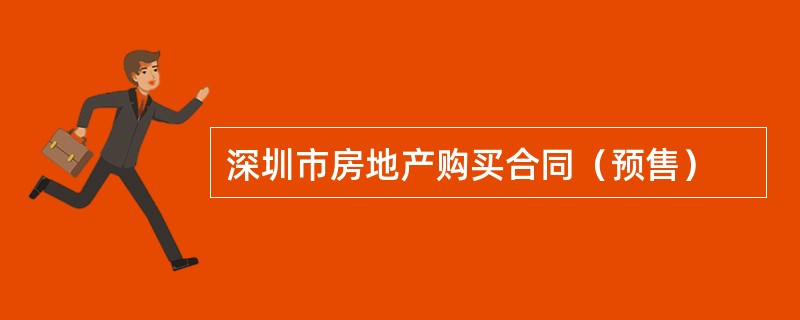 深圳市房地产购买合同（预售）